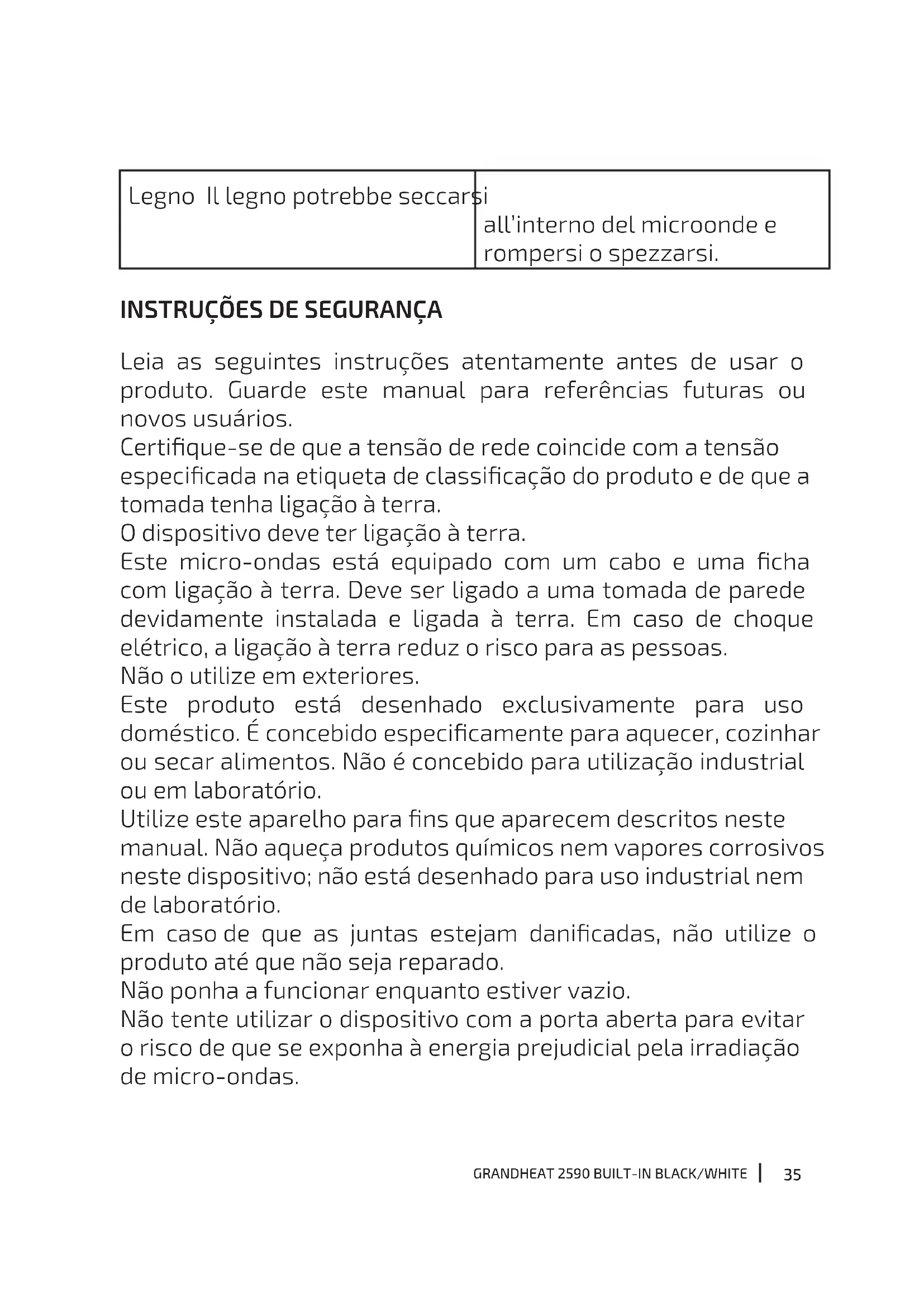 | Legno Il legno potrebbe seccarsi | all'interno del microonde e rompersi o spezzarsi. |
|---|---|

INSTRUÇÕES DE SEGURANÇA

Leia as seguintes instruções atentamente antes de usar o produto. Guarde este manual para referências futuras ou novos usuários.
Certifique-se de que a tensão de rede coincide com a tensão especificada na etiqueta de classificação do produto e de que a tomada tenha ligação à terra.
O dispositivo deve ter ligação à terra.
Este micro-ondas está equipado com um cabo e uma ficha com ligação à terra. Deve ser ligado a uma tomada de parede devidamente instalada e ligada à terra. Em caso de choque elétrico, a ligação à terra reduz o risco para as pessoas.
Não o utilize em exteriores.
Este produto está desenhado exclusivamente para uso doméstico. É concebido especificamente para aquecer, cozinhar ou secar alimentos. Não é concebido para utilização industrial ou em laboratório.
Utilize este aparelho para fins que aparecem descritos neste manual. Não aqueça produtos químicos nem vapores corrosivos neste dispositivo; não está desenhado para uso industrial nem de laboratório.
Em caso de que as juntas estejam danificadas, não utilize o produto até que não seja reparado.
Não ponha a funcionar enquanto estiver vazio.
Não tente utilizar o dispositivo com a porta aberta para evitar o risco de que se exponha à energia prejudicial pela irradiação de micro-ondas.

GRANDHEAT 2590 BUILT-IN BLACK/WHITE | 35